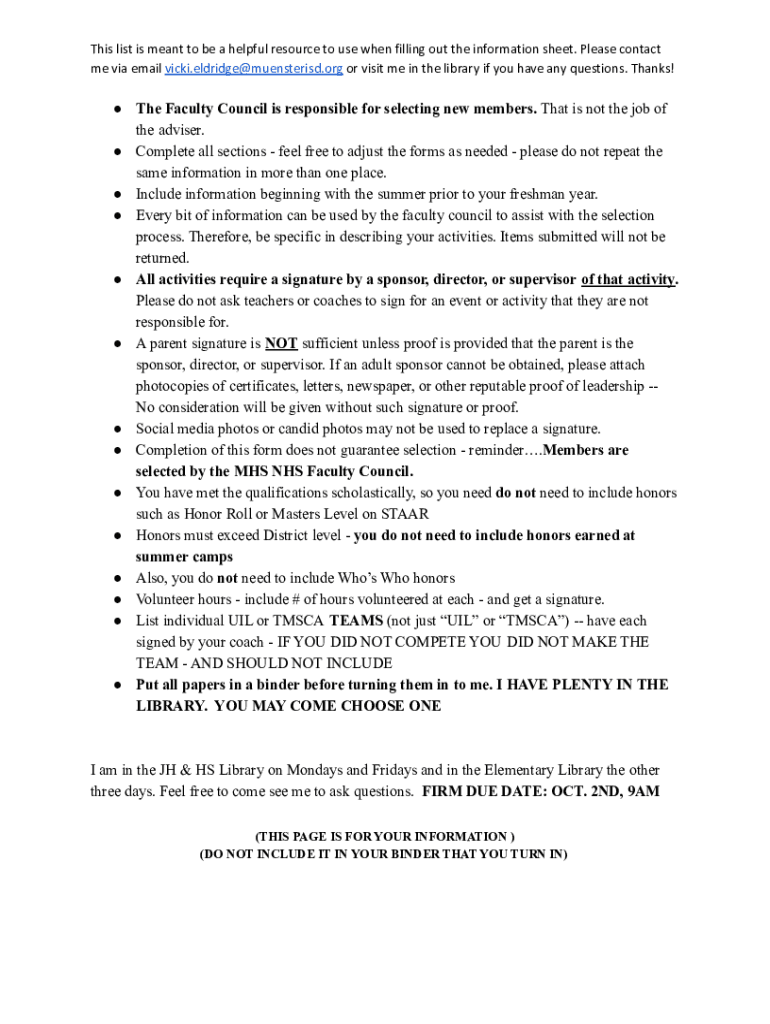 This list is meant to be a helpful resource to use when filling out the information sheet. Please contact me via email vicki.eldridge@muensterisd.org or visit me in the library if you have any questions. Thanks!

● The Faculty Council is responsible for selecting new members. That is not the job of the adviser.
● Complete all sections - feel free to adjust the forms as needed - please do not repeat the same information in more than one place.
● Include information beginning with the summer prior to your freshman year.
● Every bit of information can be used by the faculty council to assist with the selection process. Therefore, be specific in describing your activities. Items submitted will not be returned.
● All activities require a signature by a sponsor, director, or supervisor of that activity. Please do not ask teachers or coaches to sign for an event or activity that they are not responsible for.
● A parent signature is NOT sufficient unless proof is provided that the parent is the sponsor, director, or supervisor. If an adult sponsor cannot be obtained, please attach photocopies of certificates, letters, newspaper, or other reputable proof of leadership -- No consideration will be given without such signature or proof.
● Social media photos or candid photos may not be used to replace a signature.
● Completion of this form does not guarantee selection - reminder….Members are selected by the MHS NHS Faculty Council.
● You have met the qualifications scholastically, so you need do not need to include honors such as Honor Roll or Masters Level on STAAR
● Honors must exceed District level - you do not need to include honors earned at summer camps
● Also, you do not need to include Who's Who honors
● Volunteer hours - include # of hours volunteered at each - and get a signature.
● List individual UIL or TMSCA TEAMS (not just "UIL" or "TMSCA") -- have each signed by your coach - IF YOU DID NOT COMPETE YOU DID NOT MAKE THE TEAM - AND SHOULD NOT INCLUDE
● Put all papers in a binder before turning them in to me. I HAVE PLENTY IN THE LIBRARY. YOU MAY COME CHOOSE ONE

I am in the JH & HS Library on Mondays and Fridays and in the Elementary Library the other three days. Feel free to come see me to ask questions. FIRM DUE DATE: OCT. 2ND, 9AM

(THIS PAGE IS FOR YOUR INFORMATION )
(DO NOT INCLUDE IT IN YOUR BINDER THAT YOU TURN IN)